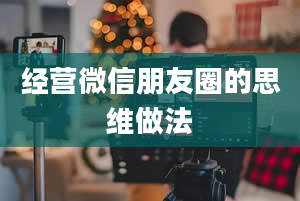 经营微信朋友圈的思维做法